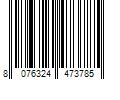 8 076324 473785